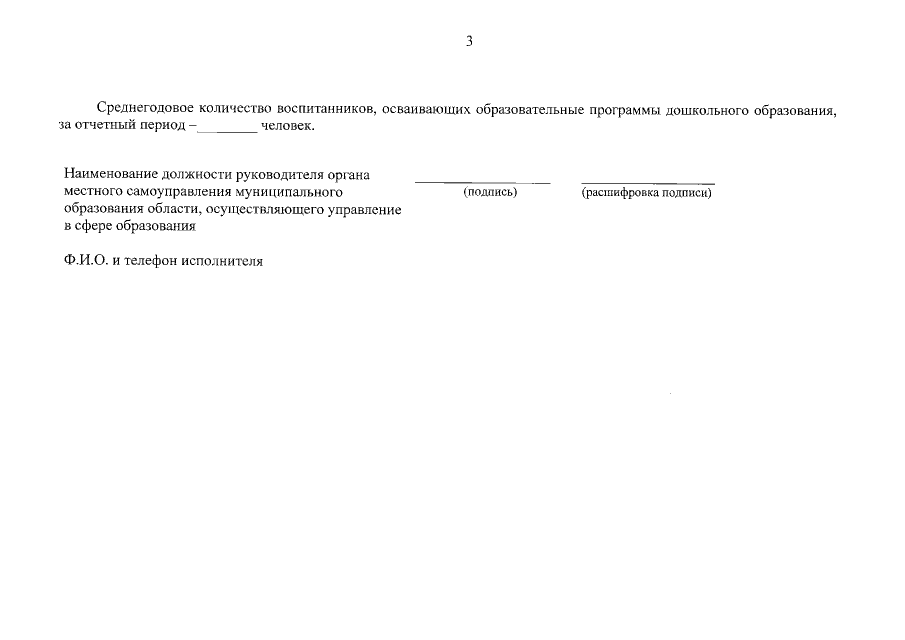 3

Среднегодовое количество воспитанников, осваивающих образовательные программы дошкольного образования, за отчетный период –________ человек.

Наименование должности руководителя органа местного самоуправления муниципального образования области, осуществляющего управление в сфере образования

________________ (подпись)

________________ (расшифровка подписи)

Ф.И.О. и телефон исполнителя